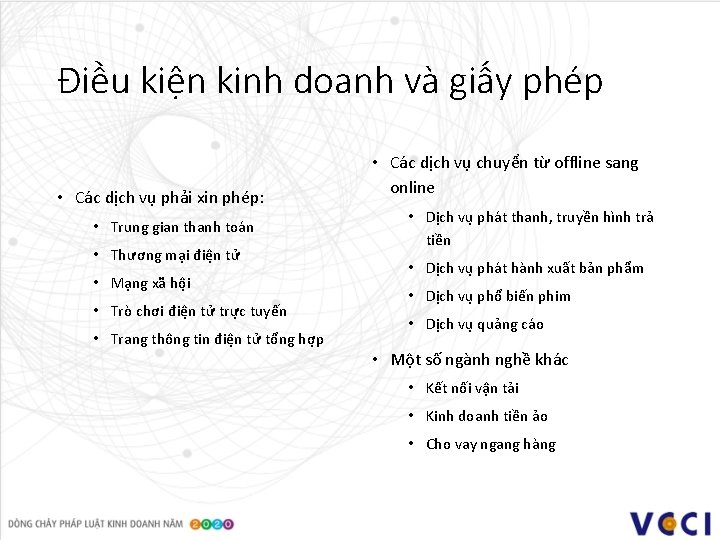 Điều kiện kinh doanh và giấy phép

• Các dịch vụ phải xin phép:
  • Trung gian thanh toán
  • Thương mại điện tử
  • Mạng xã hội
  • Trò chơi điện tử trực tuyến
  • Trang thông tin điện tử tổng hợp

• Các dịch vụ chuyển từ offline sang online
  • Dịch vụ phát thanh, truyền hình trả tiền
  • Dịch vụ phát hành xuất bản phẩm
  • Dịch vụ phổ biến phim
  • Dịch vụ quảng cáo
• Một số ngành nghề khác
  • Kết nối vận tải
  • Kinh doanh tiền ảo
  • Cho vay ngang hàng

DÒNG CHẢY PHÁP LUẬT KINH DOANH NĂM 2020

VCCI